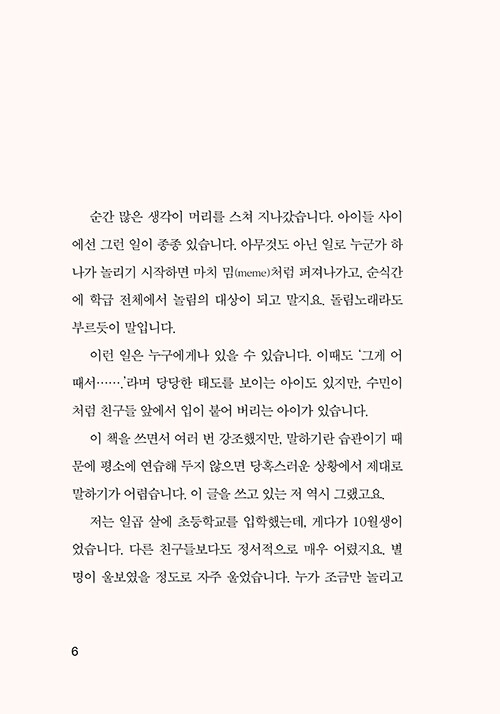 순간 많은 생각이 머리를 스쳐 지나갔습니다. 아이들 사이에선 그런 일이 종종 있습니다. 아무것도 아닌 일로 누군가 하나가 놀리기 시작하면 마치 밈(meme)처럼 퍼져나가고, 순식간에 학급 전체에서 놀림의 대상이 되고 말지요. 돌림노래라도 부르듯이 말입니다.

이런 일은 누구에게나 있을 수 있습니다. 이때도 '그게 어때서…….'라며 당당한 태도를 보이는 아이도 있지만, 수민이처럼 친구들 앞에서 입이 붙어 버리는 아이가 있습니다.

이 책을 쓰면서 여러 번 강조했지만, 말하기란 습관이기 때문에 평소에 연습해 두지 않으면 당혹스러운 상황에서 제대로 말하기가 어렵습니다. 이 글을 쓰고 있는 저 역시 그랬고요.

저는 일곱 살에 초등학교를 입학했는데, 게다가 10월생이었습니다. 다른 친구들보다도 정서적으로 매우 어렸지요. 별명이 울보였을 정도로 자주 울었습니다. 누가 조금만 놀리고

6